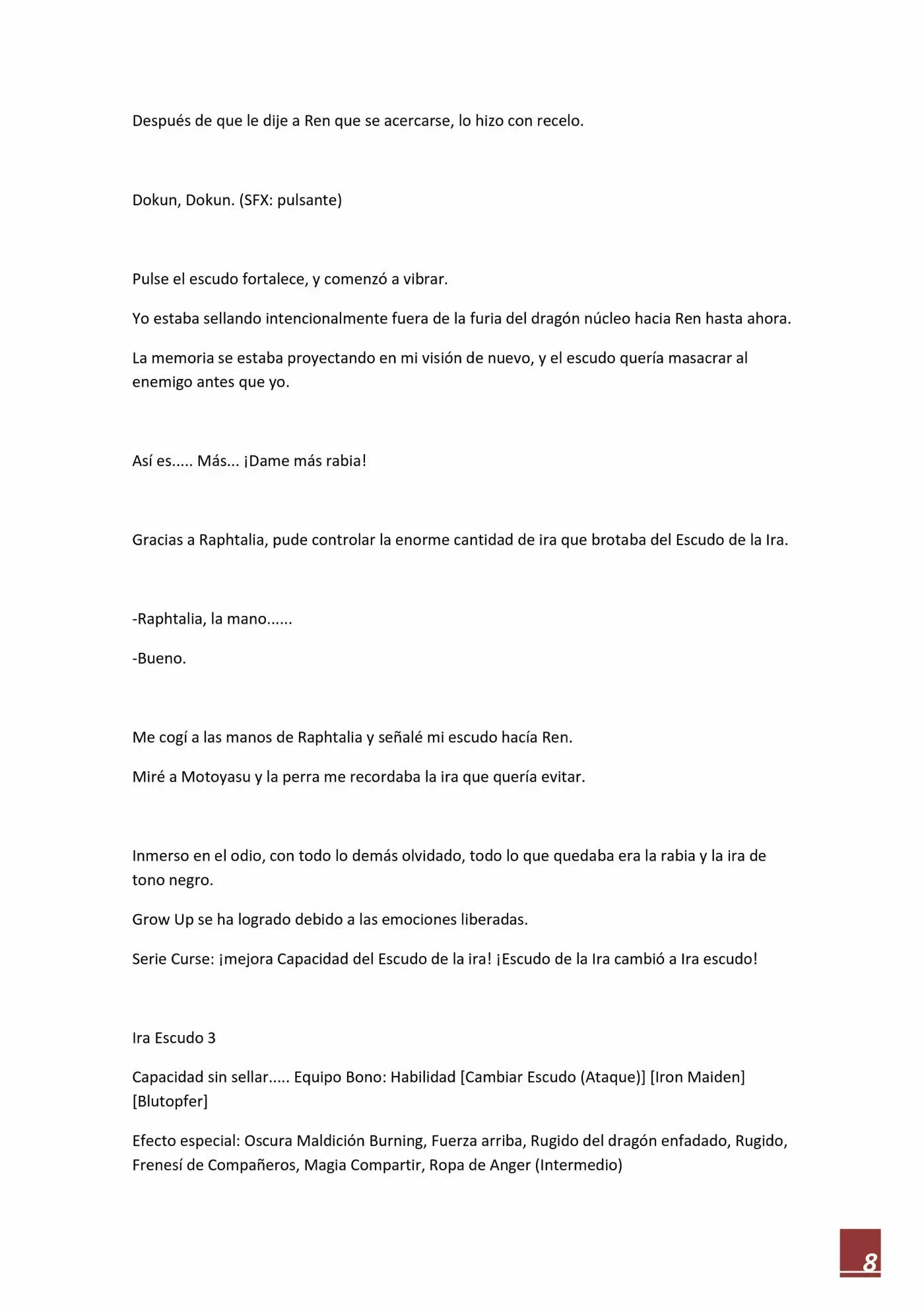 Después de que le dije a Ren que se acercarse, lo hizo con recelo.

Dokun, Dokun. (SFX: pulsante)

Pulse el escudo fortalece, y comenzó a vibrar.

Yo estaba sellando intencionalmente fuera de la furia del dragón núcleo hacia Ren hasta ahora.

La memoria se estaba proyectando en mi visión de nuevo, y el escudo quería masacrar al enemigo antes que yo.

Así es..... Más... ¡Dame más rabia!

Gracias a Raphtalia, pude controlar la enorme cantidad de ira que brotaba del Escudo de la Ira.

-Raphtalia, la mano......

-Bueno.

Me cogí a las manos de Raphtalia y señalé mi escudo hacía Ren.

Miré a Motoyasu y la perra me recordaba la ira que quería evitar.

Inmerso en el odio, con todo lo demás olvidado, todo lo que quedaba era la rabia y la ira de tono negro.

Grow Up se ha logrado debido a las emociones liberadas.

Serie Curse: ¡mejora Capacidad del Escudo de la ira! ¡Escudo de la Ira cambió a Ira escudo!

Ira Escudo 3

Capacidad sin sellar..... Equipo Bono: Habilidad [Cambiar Escudo (Ataque)] [Iron Maiden] [Blutopfer]

Efecto especial: Oscura Maldición Burning, Fuerza arriba, Rugido del dragón enfadado, Rugido, Frenesí de Compañeros, Magia Compartir, Ropa de Anger (Intermedio)

8